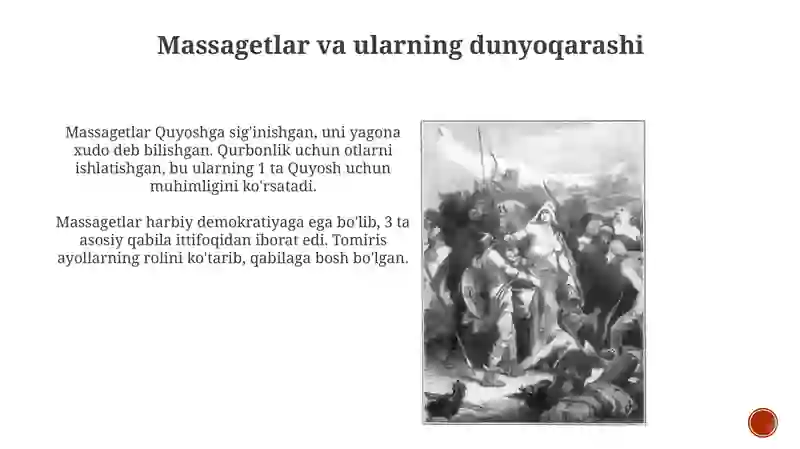 Massagetlar va ularning dunyoqarashi

Massagetlar Quyoshga sig'inishgan, uni yagona xudo deb bilishgan. Qurbonlik uchun otlarni ishlatishgan, bu ularning 1 ta Quyosh uchun muhimligini ko'rsatadi.

Massagetlar harbiy demokratiyaga ega bo'lib, 3 ta asosiy qabila ittifoqidan iborat edi. Tomiris ayollarning rolini ko'tarib, qabilaga bosh bo'lgan.